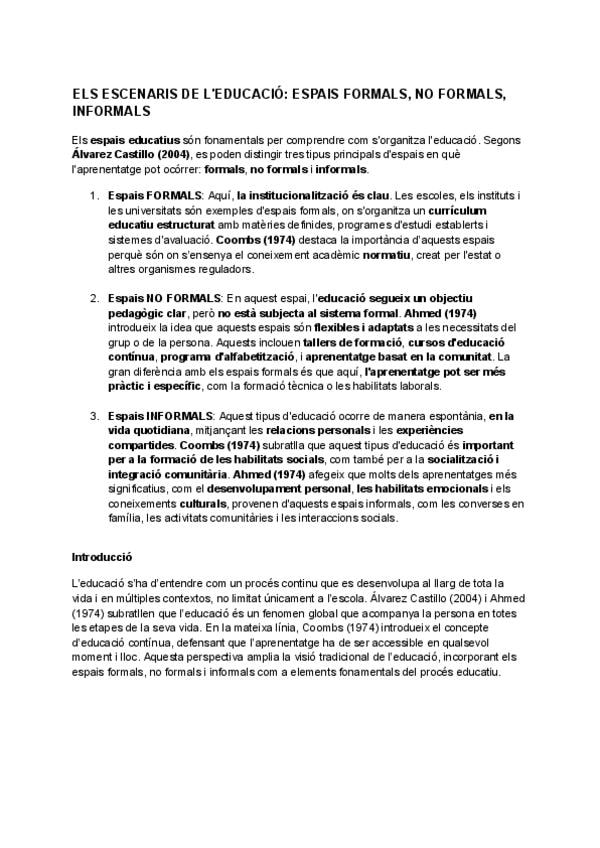 ELS ESCENARIS DE L'EDUCACIÓ: ESPAIS FORMALS, NO FORMALS, INFORMALS

Els espais educatius són fonamentals per comprendre com s'organitza l'educació. Segons Álvarez Castillo (2004), es poden distingir tres tipus principals d'espais en què l'aprenentatge pot ocórrer: formals, no formals i informals.

1. Espais FORMALS: Aquí, la institucionalització és clau. Les escoles, els instituts i les universitats són exemples d'espais formals, on s'organitza un currículum educatiu estructurat amb matèries definides, programes d'estudi establerts i sistemes d'avaluació. Coombs (1974) destaca la importància d'aquests espais perquè són on s'ensenya el coneixement acadèmic normatiu, creat per l'estat o altres organismes reguladors.

2. Espais NO FORMALS: En aquest espai, l'educació segueix un objectiu pedagògic clar, però no està subjecta al sistema formal. Ahmed (1974) introdueix la idea que aquests espais són flexibles i adaptats a les necessitats del grup o de la persona. Aquests inclouen tallers de formació, cursos d'educació contínua, programa d'alfabetització, i aprenentatge basat en la comunitat. La gran diferència amb els espais formals és que aquí, l'aprenentatge pot ser més pràctic i específic, com la formació tècnica o les habilitats laborals.

3. Espais INFORMALS: Aquest tipus d'educació ocorre de manera espontània, en la vida quotidiana, mitjançant les relacions personals i les experiències compartides. Coombs (1974) subratlla que aquest tipus d'educació és important per a la formació de les habilitats socials, com també per a la socialització i integració comunitària. Ahmed (1974) afegeix que molts dels aprenentatges més significatius, com el desenvolupament personal, les habilitats emocionals i els coneixements culturals, provenen d'aquests espais informals, com les converses en família, les activitats comunitàries i les interaccions socials.

Introducció

L'educació s'ha d'entendre com un procés continu que es desenvolupa al llarg de tota la vida i en múltiples contextos, no limitat únicament a l'escola. Álvarez Castillo (2004) i Ahmed (1974) subratllen que l'educació és un fenomen global que acompanya la persona en totes les etapes de la seva vida. En la mateixa línia, Coombs (1974) introdueix el concepte d'educació contínua, defensant que l'aprenentatge ha de ser accessible en qualsevol moment i lloc. Aquesta perspectiva amplia la visió tradicional de l'educació, incorporant els espais formals, no formals i informals com a elements fonamentals del procés educatiu.